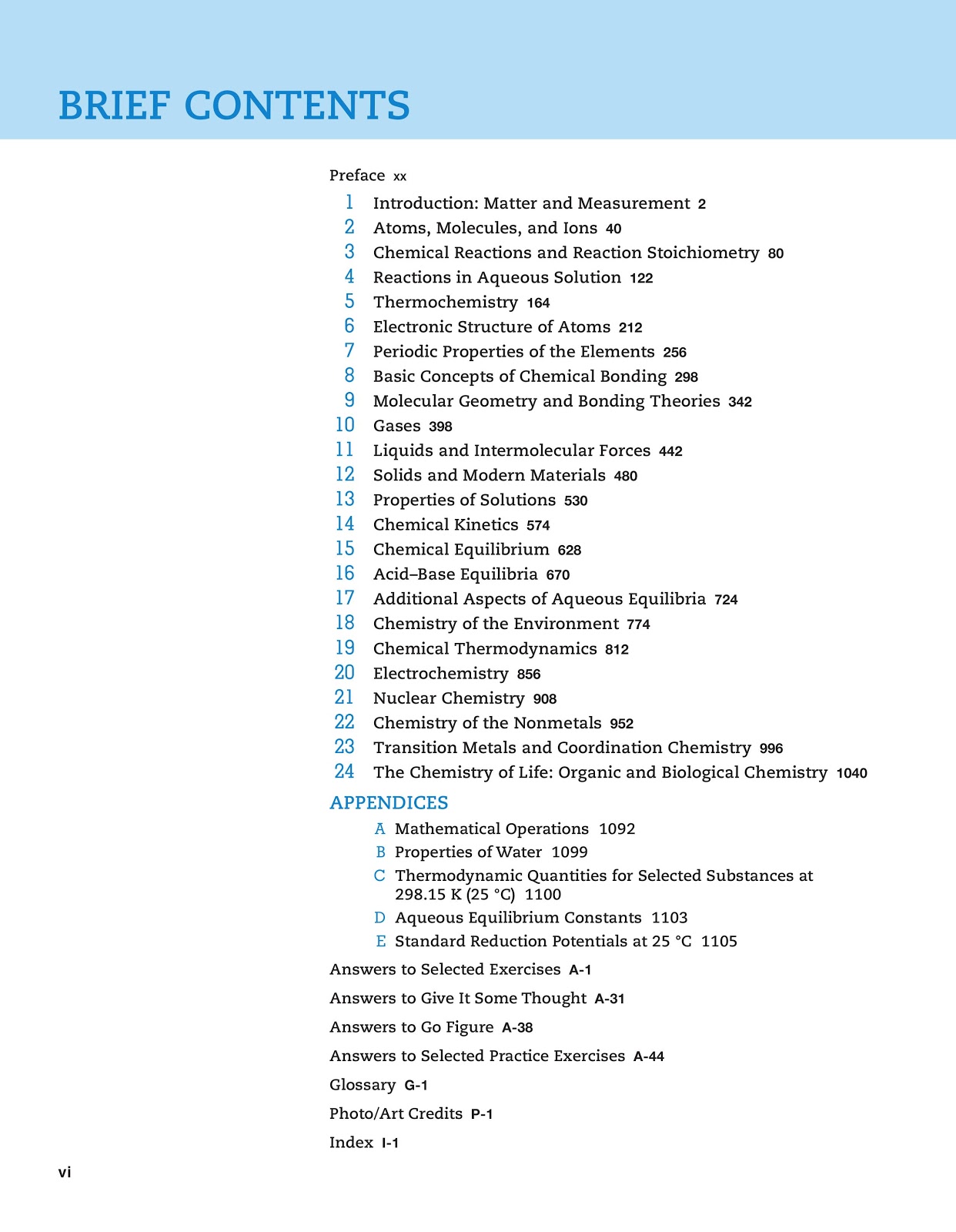 BRIEF CONTENTS

Preface xx

1 Introduction: Matter and Measurement 2
2 Atoms, Molecules, and Ions 40
3 Chemical Reactions and Reaction Stoichiometry 80
4 Reactions in Aqueous Solution 122
5 Thermochemistry 164
6 Electronic Structure of Atoms 212
7 Periodic Properties of the Elements 256
8 Basic Concepts of Chemical Bonding 298
9 Molecular Geometry and Bonding Theories 342
10 Gases 398
11 Liquids and Intermolecular Forces 442
12 Solids and Modern Materials 480
13 Properties of Solutions 530
14 Chemical Kinetics 574
15 Chemical Equilibrium 628
16 Acid–Base Equilibria 670
17 Additional Aspects of Aqueous Equilibria 724
18 Chemistry of the Environment 774
19 Chemical Thermodynamics 812
20 Electrochemistry 856
21 Nuclear Chemistry 908
22 Chemistry of the Nonmetals 952
23 Transition Metals and Coordination Chemistry 996
24 The Chemistry of Life: Organic and Biological Chemistry 1040

APPENDICES

A Mathematical Operations 1092
B Properties of Water 1099
C Thermodynamic Quantities for Selected Substances at 298.15 K (25 °C) 1100
D Aqueous Equilibrium Constants 1103
E Standard Reduction Potentials at 25 °C 1105

Answers to Selected Exercises A-1

Answers to Give It Some Thought A-31

Answers to Go Figure A-38

Answers to Selected Practice Exercises A-44

Glossary G-1

Photo/Art Credits P-1

Index I-1

vi